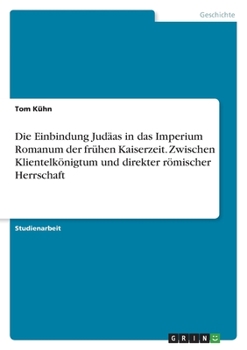 Geschichte

Tom Kühn

Die Einbindung Judäas in das Imperium Romanum der frühen Kaiserzeit. Zwischen Klientelkönigtum und direkter römischer Herrschaft

Studienarbeit

GRIN